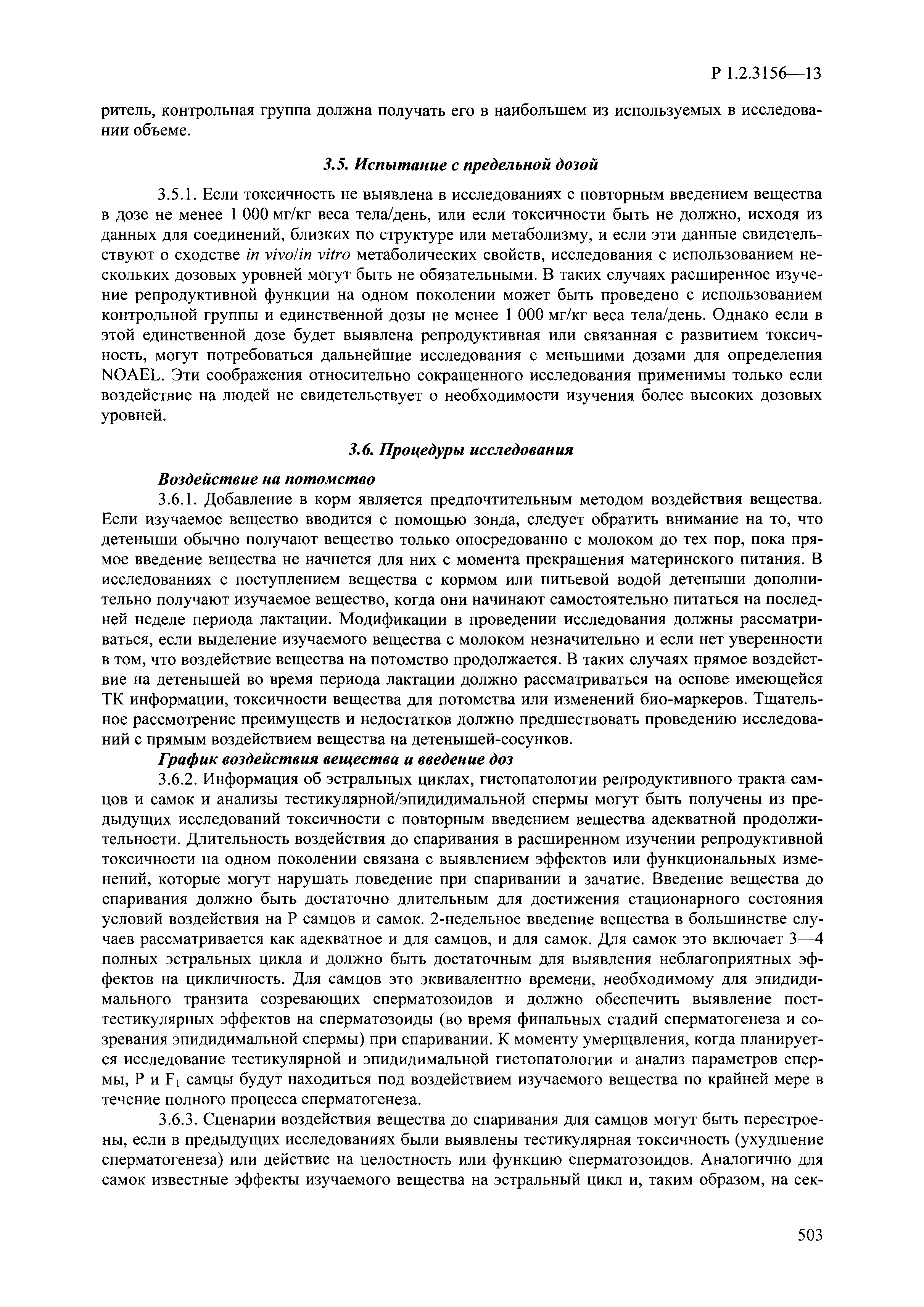 Р 1.2.3156—13

ритель, контрольная группа должна получать его в наибольшем из используемых в исследовании объеме.

3.5. Испытание с предельной дозой

3.5.1. Если токсичность не выявлена в исследованиях с повторным введением вещества в дозе не менее 1 000 мг/кг веса тела/день, или если токсичности быть не должно, исходя из данных для соединений, близких по структуре или метаболизму, и если эти данные свидетельствуют о сходстве in vivo/in vitro метаболических свойств, исследования с использованием нескольких дозовых уровней могут быть не обязательными. В таких случаях расширенное изучение репродуктивной функции на одном поколении может быть проведено с использованием контрольной группы и единственной дозы не менее 1 000 мг/кг веса тела/день. Однако если в этой единственной дозе будет выявлена репродуктивная или связанная с развитием токсичность, могут потребоваться дальнейшие исследования с меньшими дозами для определения NOAEL. Эти соображения относительно сокращенного исследования применимы только если воздействие на людей не свидетельствует о необходимости изучения более высоких дозовых уровней.

3.6. Процедуры исследования

Воздействие на потомство

3.6.1. Добавление в корм является предпочтительным методом воздействия вещества. Если изучаемое вещество вводится с помощью зонда, следует обратить внимание на то, что детеныши обычно получают вещество только опосредованно с молоком до тех пор, пока прямое введение вещества не начнется для них с момента прекращения материнского питания. В исследованиях с поступлением вещества с кормом или питьевой водой детеныши дополнительно получают изучаемое вещество, когда они начинают самостоятельно питаться на последней неделе периода лактации. Модификации в проведении исследования должны рассматриваться, если выделение изучаемого вещества с молоком незначительно и если нет уверенности в том, что воздействие вещества на потомство продолжается. В таких случаях прямое воздействие на детенышей во время периода лактации должно рассматриваться на основе имеющейся ТК информации, токсичности вещества для потомства или изменений био-маркеров. Тщательное рассмотрение преимуществ и недостатков должно предшествовать проведению исследований с прямым воздействием вещества на детенышей-сосунков.

График воздействия вещества и введение доз

3.6.2. Информация об эстральных циклах, гистопатологии репродуктивного тракта самцов и самок и анализы тестикулярной/эпидидимальной спермы могут быть получены из предыдущих исследований токсичности с повторным введением вещества адекватной продолжительности. Длительность воздействия до спаривания в расширенном изучении репродуктивной токсичности на одном поколении связана с выявлением эффектов или функциональных изменений, которые могут нарушать поведение при спаривании и зачатие. Введение вещества до спаривания должно быть достаточно длительным для достижения стационарного состояния условий воздействия на Р самцов и самок. 2-недельное введение вещества в большинстве случаев рассматривается как адекватное и для самцов, и для самок. Для самок это включает 3—4 полных эстральных цикла и должно быть достаточным для выявления неблагоприятных эффектов на цикличность. Для самцов это эквивалентно времени, необходимому для эпидидимального транзита созревающих сперматозоидов и должно обеспечить выявление посттестикулярных эффектов на сперматозоиды (во время финальных стадий сперматогенеза и созревания эпидидимальной спермы) при спаривании. К моменту умерщвления, когда планируется исследование тестикулярной и эпидидимальной гистопатологии и анализ параметров спермы, Р и $F_1$ самцы будут находиться под воздействием изучаемого вещества по крайней мере в течение полного процесса сперматогенеза.

3.6.3. Сценарии воздействия вещества до спаривания для самцов могут быть перестроены, если в предыдущих исследованиях были выявлены тестикулярная токсичность (ухудшение сперматогенеза) или действие на целостность или функцию сперматозоидов. Аналогично для самок известные эффекты изучаемого вещества на эстральный цикл и, таким образом, на сек-

503